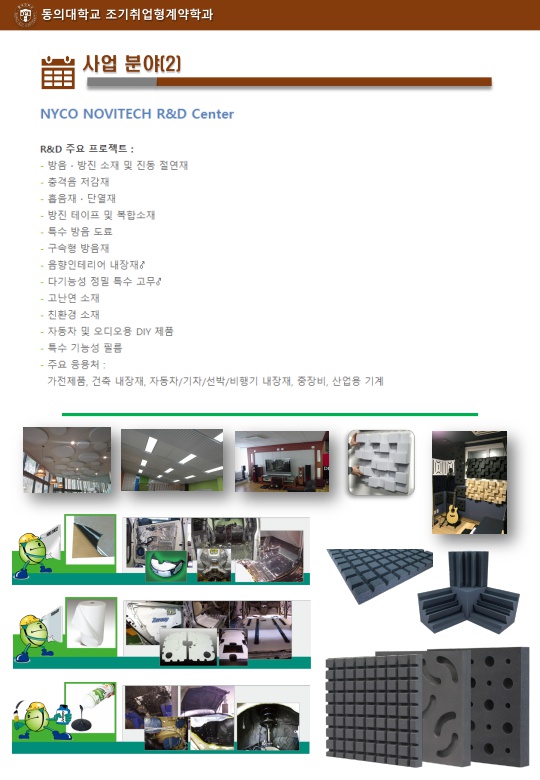 동의대학교 조기취업형계약학과

사업 분야(2)

NYCO NOVITECH R&D Center

R&D 주요 프로젝트 :
- 방음 · 방진 소재 및 진동 절연재
- 충격음 저감재
- 흡음재 · 단열재
- 방진 테이프 및 복합소재
- 특수 방음 도료
- 구속형 방음재
- 음향인테리어 내장재♪
- 다기능성 정밀 특수 고무♪
- 고난연 소재
- 친환경 소재
- 자동차 및 오디오용 DIY 제품
- 특수 기능성 필름
- 주요 응용처 :
가전제품, 건축 내장재, 자동차/기차/선박/비행기 내장재, 중장비, 산업용 기계